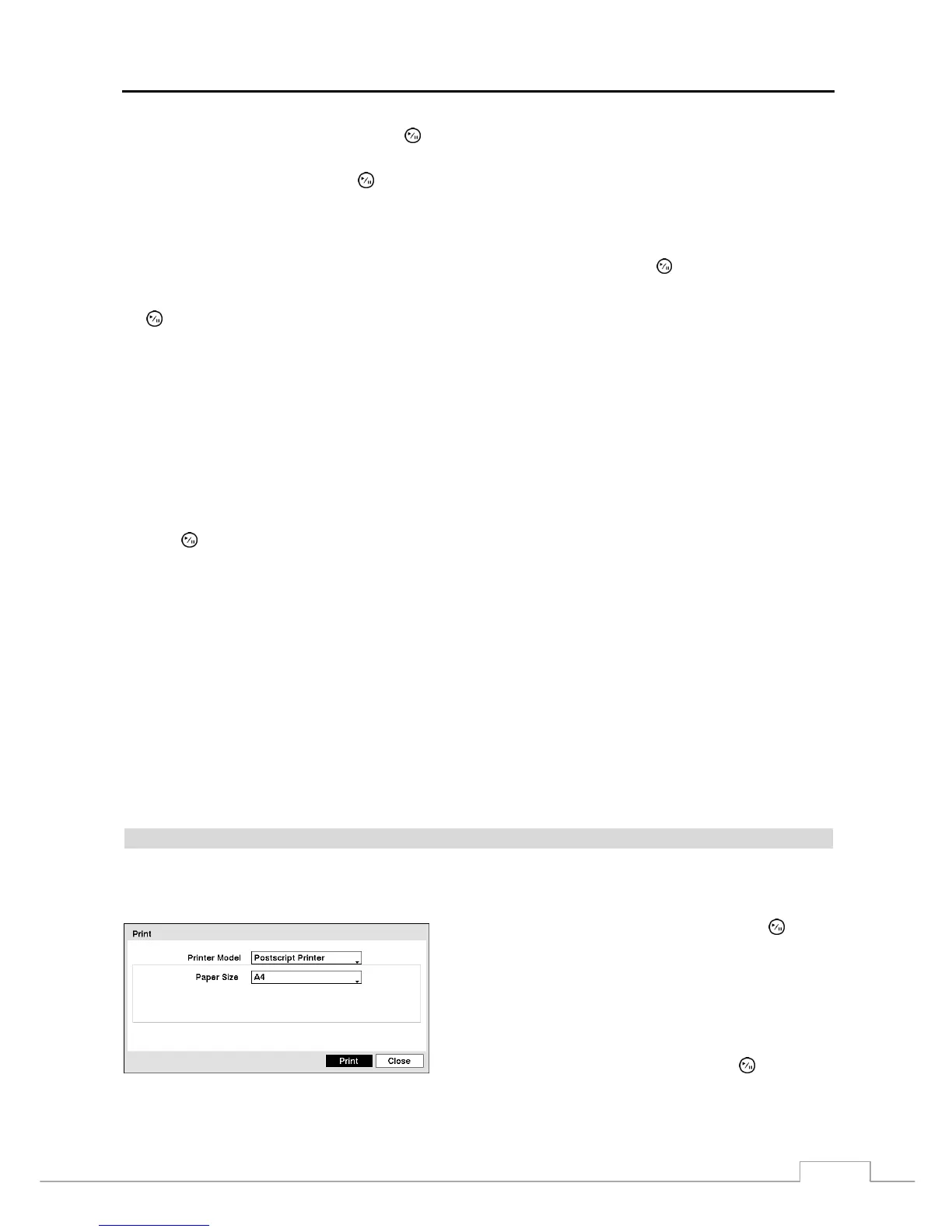 Print

Printer Model Postscript Printer

Paper Size A4

Print Close